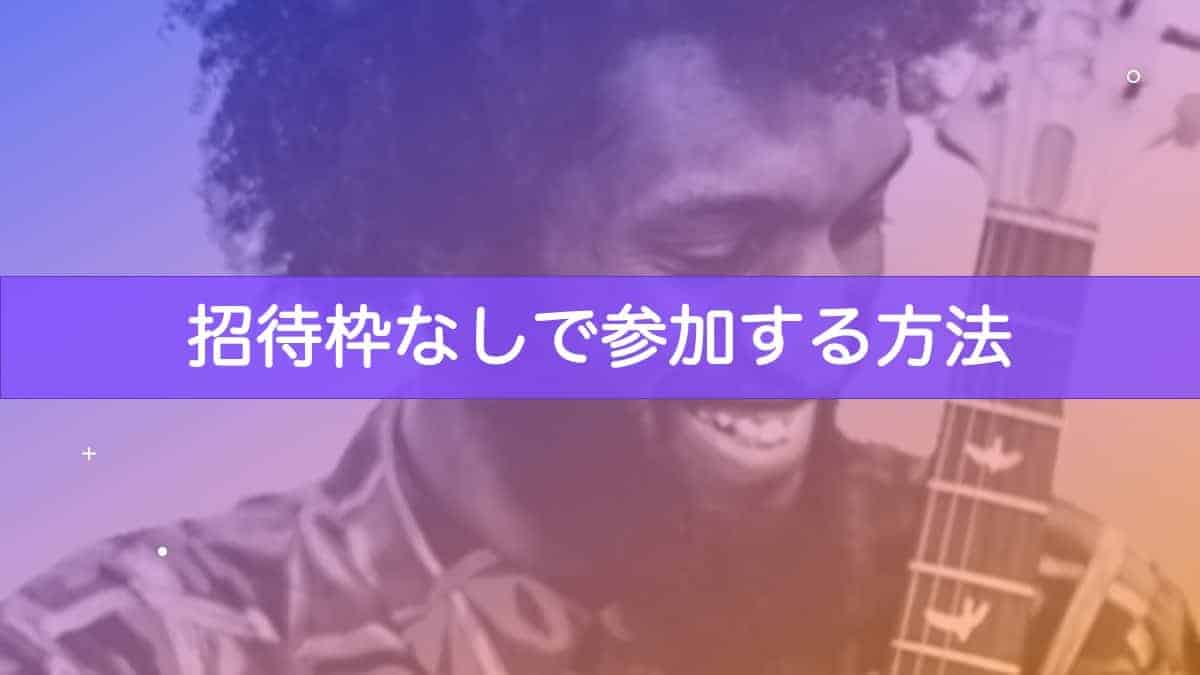 招待枠なしで参加する方法